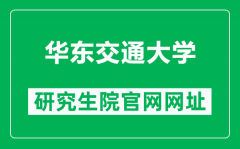 华东交通大学

研究生院官网网址